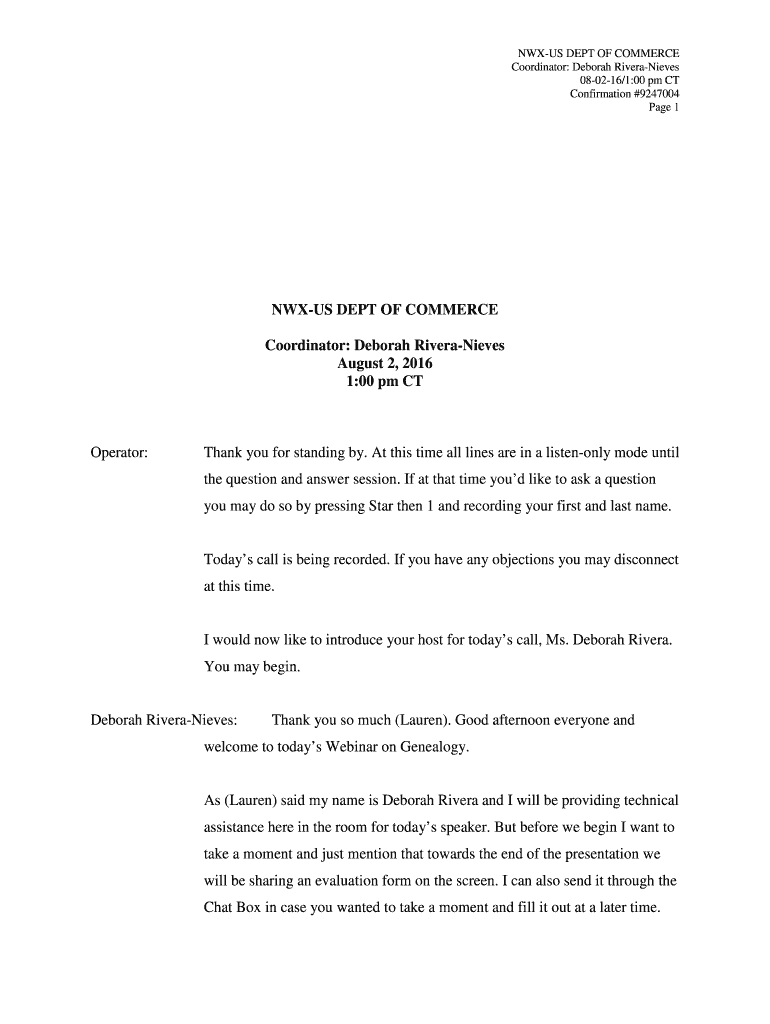 NWX-US DEPT OF COMMERCE
Coordinator: Deborah Rivera-Nieves
08-02-16/1:00 pm CT
Confirmation #9247004
Page 1

NWX-US DEPT OF COMMERCE

Coordinator: Deborah Rivera-Nieves
August 2, 2016
1:00 pm CT

Operator: Thank you for standing by. At this time all lines are in a listen-only mode until the question and answer session. If at that time you'd like to ask a question you may do so by pressing Star then 1 and recording your first and last name.

Today's call is being recorded. If you have any objections you may disconnect at this time.

I would now like to introduce your host for today's call, Ms. Deborah Rivera. You may begin.

Deborah Rivera-Nieves: Thank you so much (Lauren). Good afternoon everyone and welcome to today's Webinar on Genealogy.

As (Lauren) said my name is Deborah Rivera and I will be providing technical assistance here in the room for today's speaker. But before we begin I want to take a moment and just mention that towards the end of the presentation we will be sharing an evaluation form on the screen. I can also send it through the Chat Box in case you wanted to take a moment and fill it out at a later time.